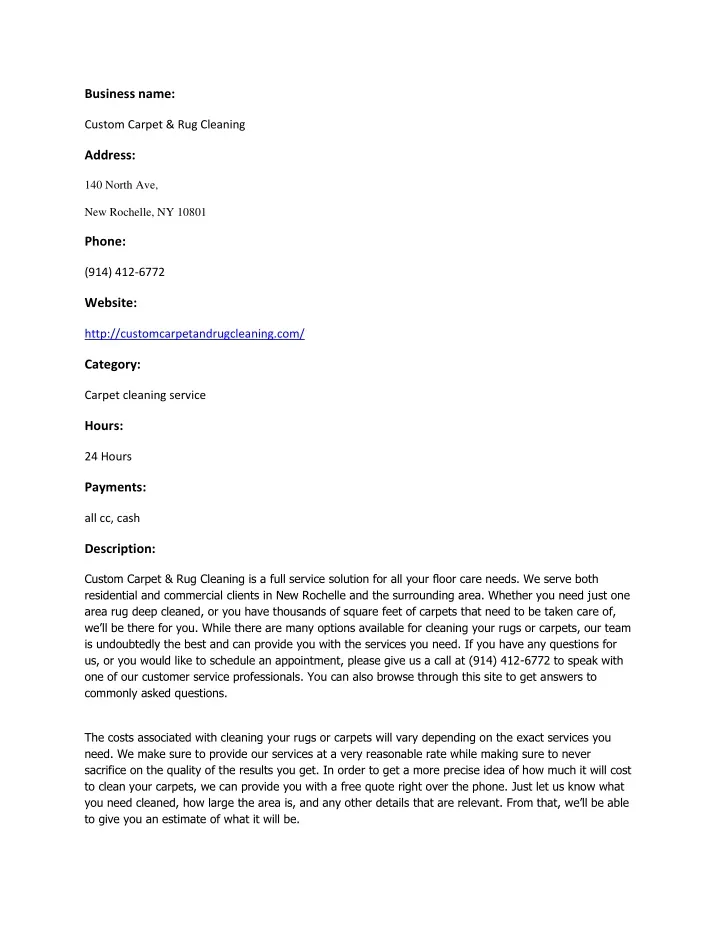 Business name:

Custom Carpet & Rug Cleaning

Address:

140 North Ave,

New Rochelle, NY 10801

Phone:

(914) 412-6772

Website:

http://customcarpetandrugcleaning.com/

Category:

Carpet cleaning service

Hours:

24 Hours

Payments:

all cc, cash

Description:

Custom Carpet & Rug Cleaning is a full service solution for all your floor care needs. We serve both residential and commercial clients in New Rochelle and the surrounding area. Whether you need just one area rug deep cleaned, or you have thousands of square feet of carpets that need to be taken care of, we'll be there for you. While there are many options available for cleaning your rugs or carpets, our team is undoubtedly the best and can provide you with the services you need. If you have any questions for us, or you would like to schedule an appointment, please give us a call at (914) 412-6772 to speak with one of our customer service professionals. You can also browse through this site to get answers to commonly asked questions.

The costs associated with cleaning your rugs or carpets will vary depending on the exact services you need. We make sure to provide our services at a very reasonable rate while making sure to never sacrifice on the quality of the results you get. In order to get a more precise idea of how much it will cost to clean your carpets, we can provide you with a free quote right over the phone. Just let us know what you need cleaned, how large the area is, and any other details that are relevant. From that, we'll be able to give you an estimate of what it will be.